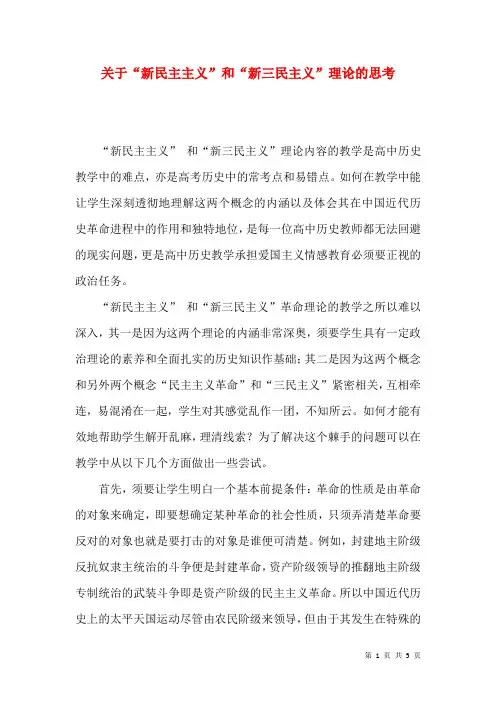 关于“新民主主义”和“新三民主义”理论的思考

“新民主主义” 和“新三民主义”理论内容的教学是高中历史教学中的难点，亦是高考历史中的常考点和易错点。如何在教学中能让学生深刻透彻地理解这两个概念的内涵以及体会其在中国近代历史革命进程中的作用和独特地位，是每一位高中历史教师都无法回避的现实问题，更是高中历史教学承担爱国主义情感教育必须要正视的政治任务。

“新民主主义” 和“新三民主义”革命理论的教学之所以难以深入，其一是因为这两个理论的内涵非常深奥，须要学生具有一定政治理论的素养和全面扎实的历史知识作基础；其二是因为这两个概念和另外两个概念“民主主义革命”和“三民主义”紧密相关，互相牵连，易混淆在一起，学生对其感觉乱作一团，不知所云。如何才能有效地帮助学生解开乱麻，理清线索？为了解决这个棘手的问题可以在教学中从以下几个方面做出一些尝试。

首先，须要让学生明白一个基本前提条件：革命的性质是由革命的对象来确定，即要想确定某种革命的社会性质，只须弄清楚革命要反对的对象也就是要打击的对象是谁便可清楚。例如，封建地主阶级反抗奴隶主统治的斗争便是封建革命，资产阶级领导的推翻地主阶级专制统治的武装斗争即是资产阶级的民主主义革命。所以中国近代历史上的太平天国运动尽管由农民阶级来领导，但由于其发生在特殊的

第 1 页 共 5 页